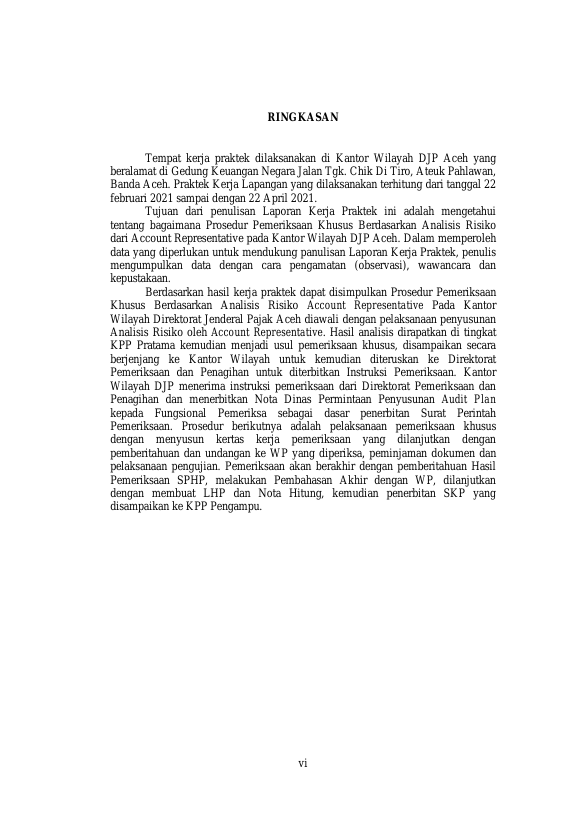 RINGKASAN

Tempat kerja praktek dilaksanakan di Kantor Wilayah DJP Aceh yang beralamat di Gedung Keuangan Negara Jalan Tgk. Chik Di Tiro, Ateuk Pahlawan, Banda Aceh. Praktek Kerja Lapangan yang dilaksanakan terhitung dari tanggal 22 februari 2021 sampai dengan 22 April 2021.

Tujuan dari penulisan Laporan Kerja Praktek ini adalah mengetahui tentang bagaimana Prosedur Pemeriksaan Khusus Berdasarkan Analisis Risiko dari Account Representative pada Kantor Wilayah DJP Aceh. Dalam memperoleh data yang diperlukan untuk mendukung panulisan Laporan Kerja Praktek, penulis mengumpulkan data dengan cara pengamatan (observasi), wawancara dan kepustakaan.

Berdasarkan hasil kerja praktek dapat disimpulkan Prosedur Pemeriksaan Khusus Berdasarkan Analisis Risiko Account Representative Pada Kantor Wilayah Direktorat Jenderal Pajak Aceh diawali dengan pelaksanaan penyusunan Analisis Risiko oleh Account Representative. Hasil analisis dirapatkan di tingkat KPP Pratama kemudian menjadi usul pemeriksaan khusus, disampaikan secara berjenjang ke Kantor Wilayah untuk kemudian diteruskan ke Direktorat Pemeriksaan dan Penagihan untuk diterbitkan Instruksi Pemeriksaan. Kantor Wilayah DJP menerima instruksi pemeriksaan dari Direktorat Pemeriksaan dan Penagihan dan menerbitkan Nota Dinas Permintaan Penyusunan Audit Plan kepada Fungsional Pemeriksa sebagai dasar penerbitan Surat Perintah Pemeriksaan. Prosedur berikutnya adalah pelaksanaan pemeriksaan khusus dengan menyusun kertas kerja pemeriksaan yang dilanjutkan dengan pemberitahuan dan undangan ke WP yang diperiksa, peminjaman dokumen dan pelaksanaan pengujian. Pemeriksaan akan berakhir dengan pemberitahuan Hasil Pemeriksaan SPHP, melakukan Pembahasan Akhir dengan WP, dilanjutkan dengan membuat LHP dan Nota Hitung, kemudian penerbitan SKP yang disampaikan ke KPP Pengampu.

vi